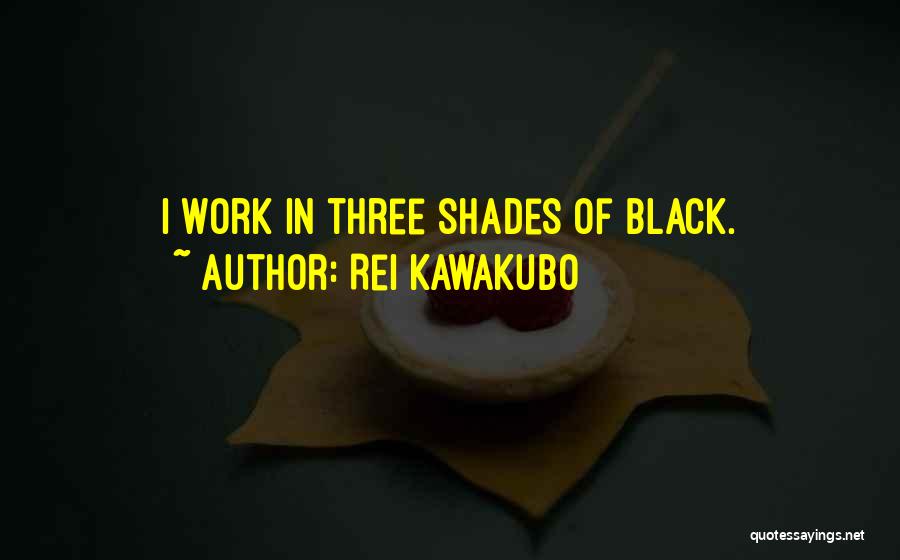 I WORK IN THREE SHADES OF BLACK.
~ AUTHOR: REI KAWAKUBO

quotessayings.net